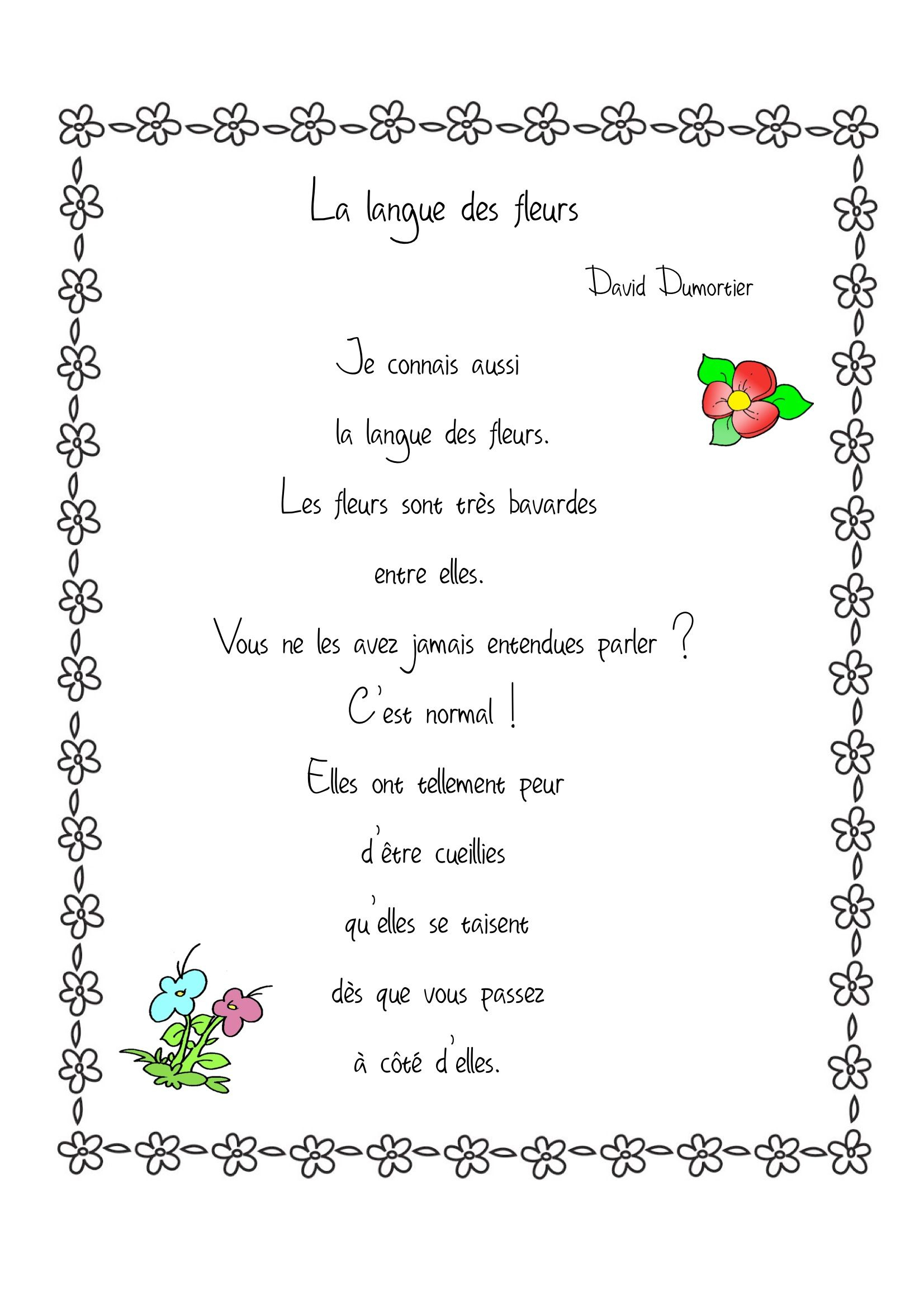 La langue des fleurs

David Dumortier

Je connais aussi
la langue des fleurs.
Les fleurs sont très bavardes
entre elles.
Vous ne les avez jamais entendues parler ?
C'est normal !
Elles ont tellement peur
d'être cueillies
qu'elles se taisent
dès que vous passez
à côté d'elles.